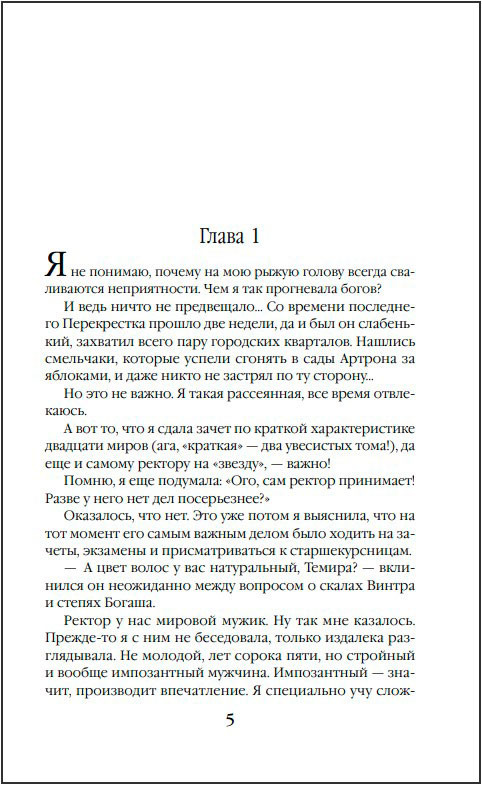 Глава 1

Я не понимаю, почему на мою рыжую голову всегда сваливаются неприятности. Чем я так прогневала богов?

И ведь ничто не предвещало... Со времени последнего Перекрестка прошло две недели, да и был он слабенький, захватил всего пару городских кварталов. Нашлись смельчаки, которые успели сгонять в сады Артрона за яблоками, и даже никто не застрял по ту сторону...

Но это не важно. Я такая рассеянная, все время отвлекаюсь.

А вот то, что я сдала зачет по краткой характеристике двадцати миров (ага, «краткая» — два увесистых тома!), да еще и самому ректору на «звезду», — важно!

Помню, я еще подумала: «Ого, сам ректор принимает! Разве у него нет дел посерьезнее?»

Оказалось, что нет. Это уже потом я выяснила, что на тот момент его самым важным делом было ходить на зачеты, экзамены и присматриваться к старшекурсницам.

— А цвет волос у вас натуральный, Темира? — вклинился он неожиданно между вопросом о скалах Винтра и степях Богаша.

Ректор у нас мировой мужик. Ну так мне казалось. Прежде-то я с ним не беседовала, только издалека разглядывала. Не молодой, лет сорока пяти, но стройный и вообще импозантный мужчина. Импозантный — значит, производит впечатление. Я специально учу слож-

5